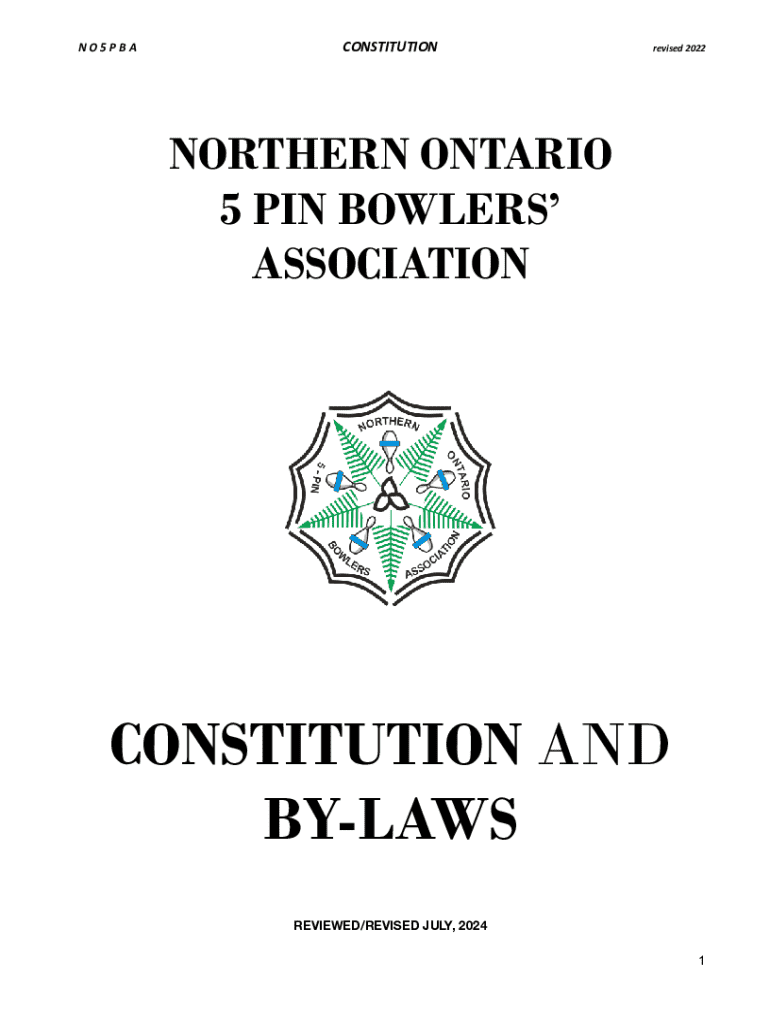 N O 5 P B A CONSTITUTION revised 2022

NORTHERN ONTARIO
5 PIN BOWLERS'
ASSOCIATION

NORTHERN
ONTARIO
ASSOCIATION
BOWLERS
5-PIN

CONSTITUTION AND
BY-LAWS

REVIEWED/REVISED JULY, 2024

1